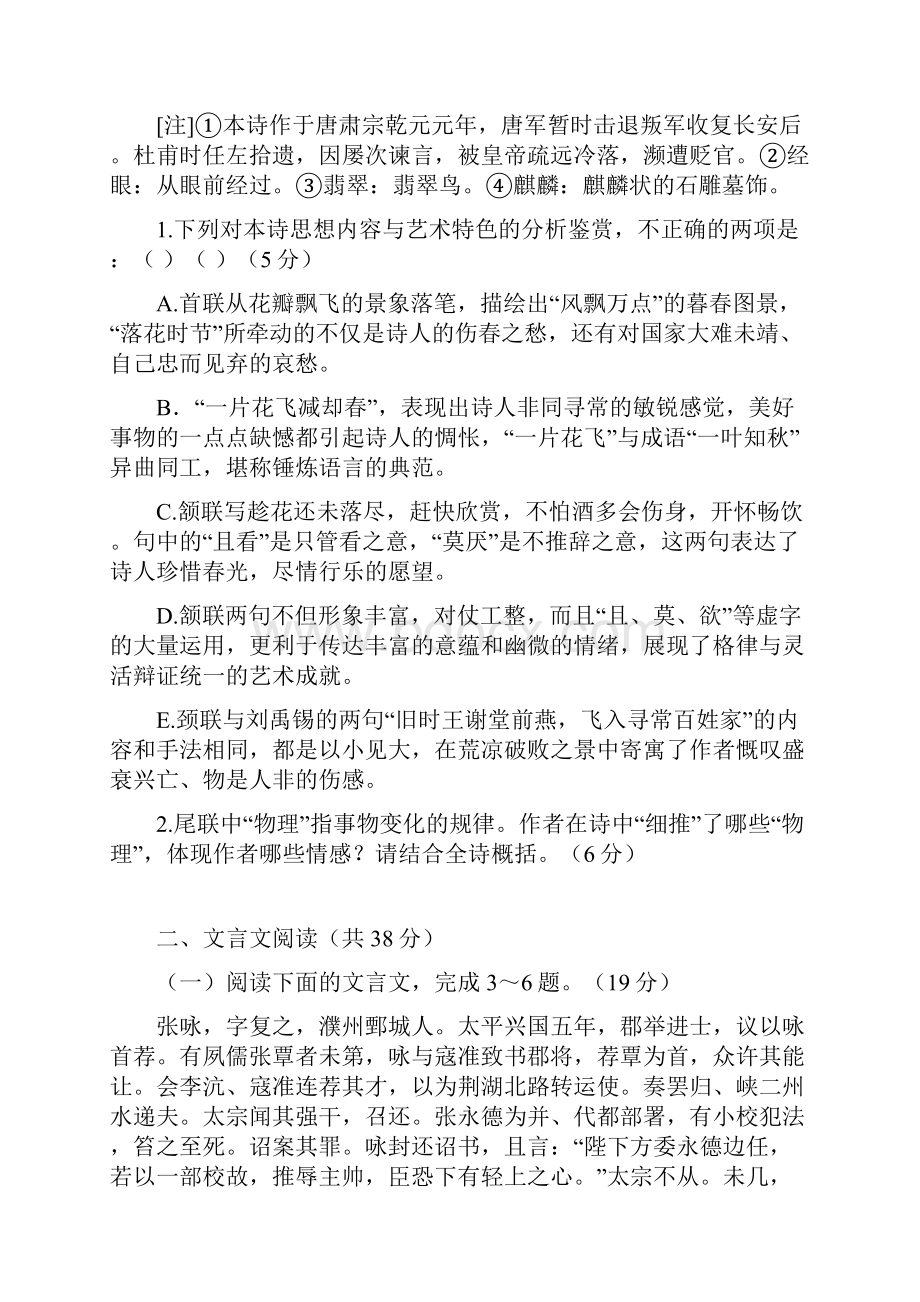 [注]①本诗作于唐肃宗乾元元年，唐军暂时击退叛军收复长安后。杜甫时任左拾遗，因屡次谏言，被皇帝疏远冷落，濒遭贬官。②经眼：从眼前经过。③翡翠：翡翠鸟。④麒麟：麒麟状的石雕墓饰。

1.下列对本诗思想内容与艺术特色的分析鉴赏，不正确的两项是：（ ）（ ）（5分）

A.首联从花瓣飘飞的景象落笔，描绘出“风飘万点”的暮春图景，“落花时节”所牵动的不仅是诗人的伤春之愁，还有对国家大难未靖、自己忠而见弃的哀愁。

B．“一片花飞减却春”，表现出诗人非同寻常的敏锐感觉，美好事物的一点点缺憾都引起诗人的惆怅，“一片花飞”与成语“一叶知秋”异曲同工，堪称锤炼语言的典范。

C.颔联写趁花还未落尽，赶快欣赏，不怕酒多会伤身，开怀畅饮。句中的“且看”是只管看之意，“莫厌”是不推辞之意，这两句表达了诗人珍惜春光，尽情行乐的愿望。

D.颔联两句不但形象丰富，对仗工整，而且“且、莫、欲”等虚字的大量运用，更利于传达丰富的意蕴和幽微的情绪，展现了格律与灵活辩证统一的艺术成就。

E.颈联与刘禹锡的两句“旧时王谢堂前燕，飞入寻常百姓家”的内容和手法相同，都是以小见大，在荒凉破败之景中寄寓了作者慨叹盛衰兴亡、物是人非的伤感。

2.尾联中“物理”指事物变化的规律。作者在诗中“细推”了哪些“物理”，体现作者哪些情感？请结合全诗概括。（6分）

二、文言文阅读（共38分）

（一）阅读下面的文言文，完成3～6题。（19分）

张咏，字复之，濮州鄄城人。太平兴国五年，郡举进士，议以咏首荐。有夙儒张覃者未第，咏与寇准致书郡将，荐覃为首，众许其能让。会李沆、寇准连荐其才，以为荆湖北路转运使。奏罢归、峡二州水递夫。太宗闻其强干，召还。张永德为并、代都部署，有小校犯法，笞之至死。诏案其罪。咏封还诏书，且言：“陛下方委永德边任，若以一部校故，推辱主帅，臣恐下有轻上之心。”太宗不从。未几，